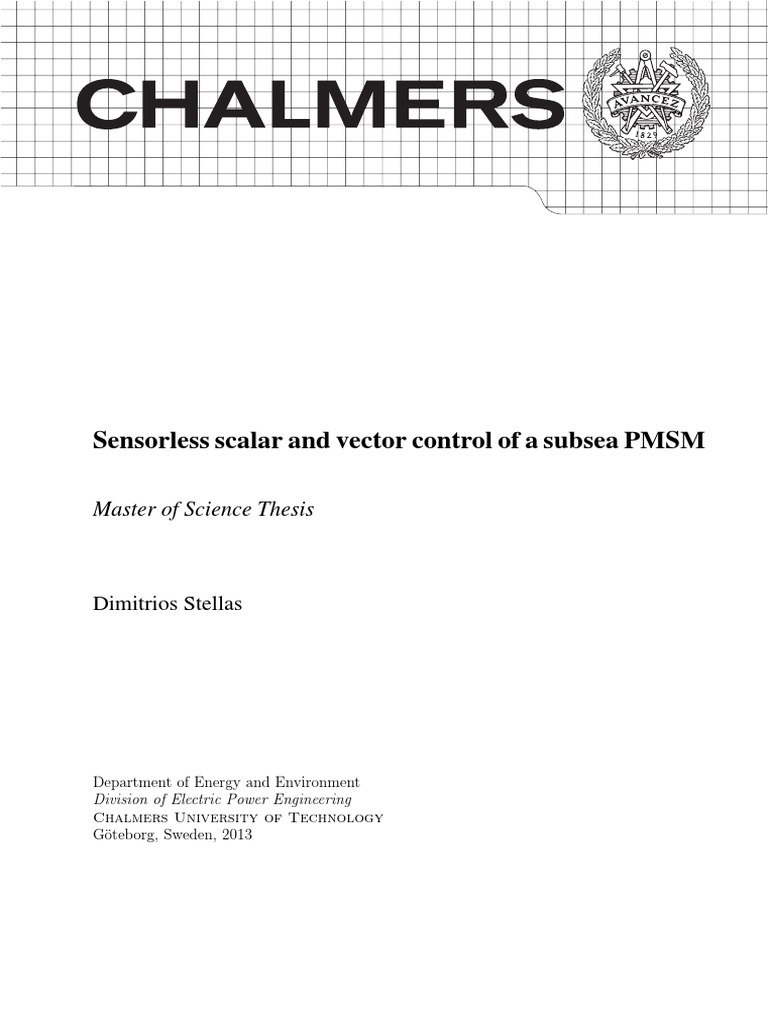 CHALMERS

AVANCEZ
1829

Sensorless scalar and vector control of a subsea PMSM

Master of Science Thesis

Dimitrios Stellas

Department of Energy and Environment
Division of Electric Power Engineering
Chalmers University of Technology
Göteborg, Sweden, 2013